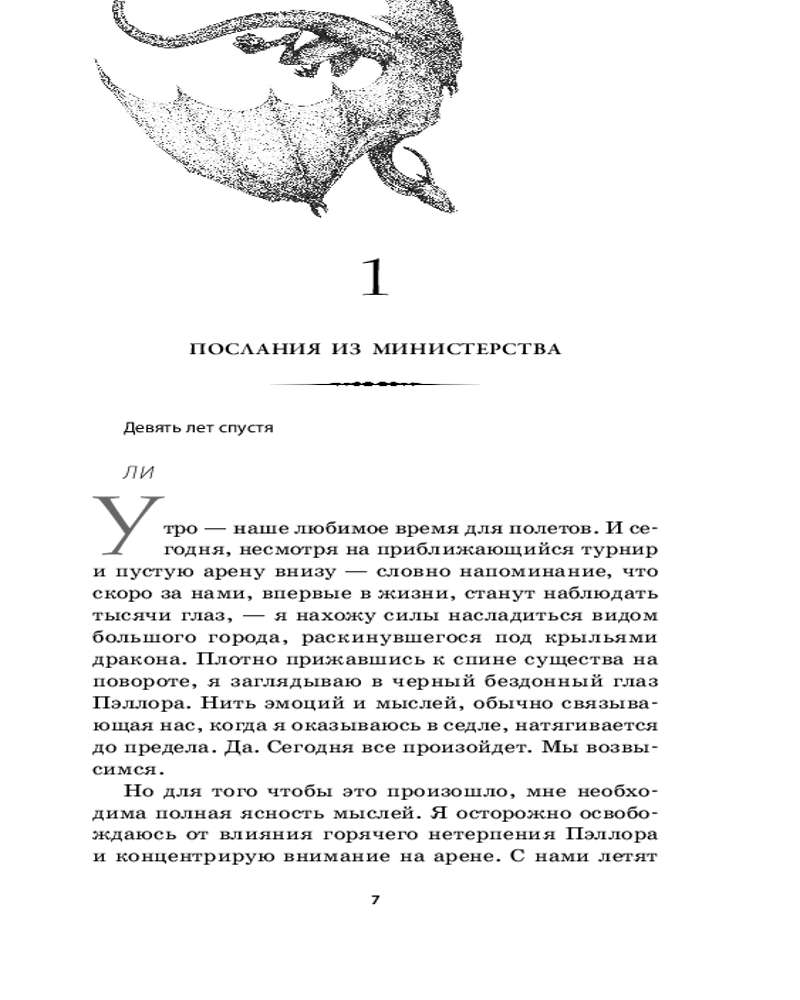 1

ПОСЛАНИЯ ИЗ МИНИСТЕРСТВА

Девять лет спустя

ЛИ

Утро — наше любимое время для полетов. И сегодня, несмотря на приближающийся турнир и пустую арену внизу — словно напоминание, что скоро за нами, впервые в жизни, станут наблюдать тысячи глаз, — я нахожу силы насладиться видом большого города, раскинувшегося под крыльями дракона. Плотно прижавшись к спине существа на повороте, я заглядываю в черный бездонный глаз Пэллора. Нить эмоций и мыслей, обычно связывающая нас, когда я оказываюсь в седле, натягивается до предела. Да. Сегодня все произойдет. Мы возвысимся.

Но для того чтобы это произошло, мне необходима полная ясность мыслей. Я осторожно освобождаюсь от влияния горячего нетерпения Пэллора и концентрирую внимание на арене. С нами летят

7